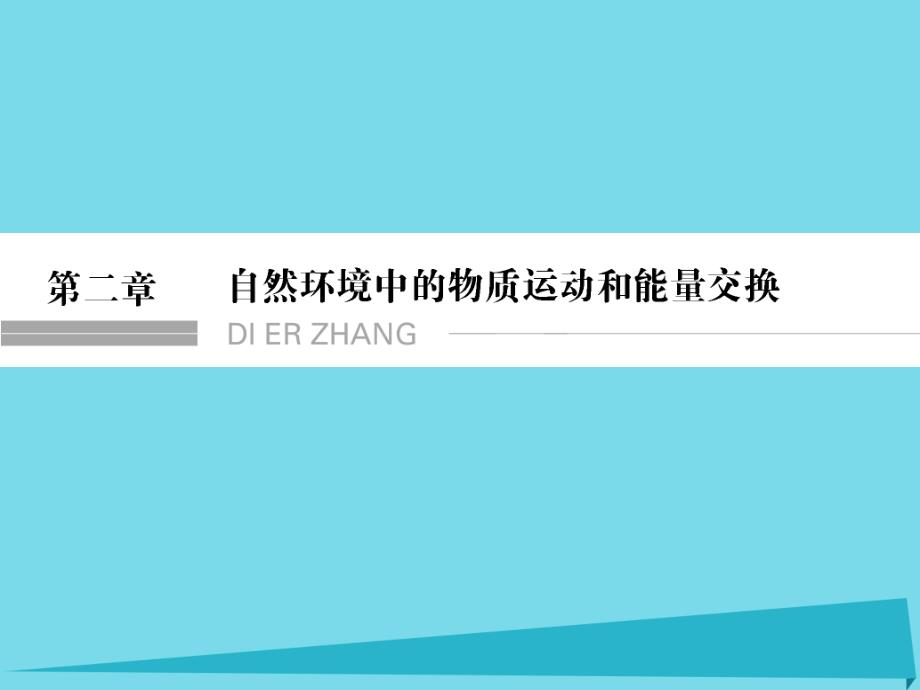 第二章　自然环境中的物质运动和能量交换

DI ER ZHANG